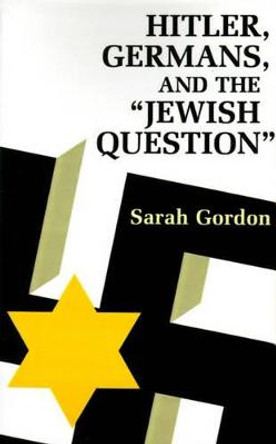 HITLER, GERMANS, AND THE "JEWISH QUESTION"

Sarah Gordon